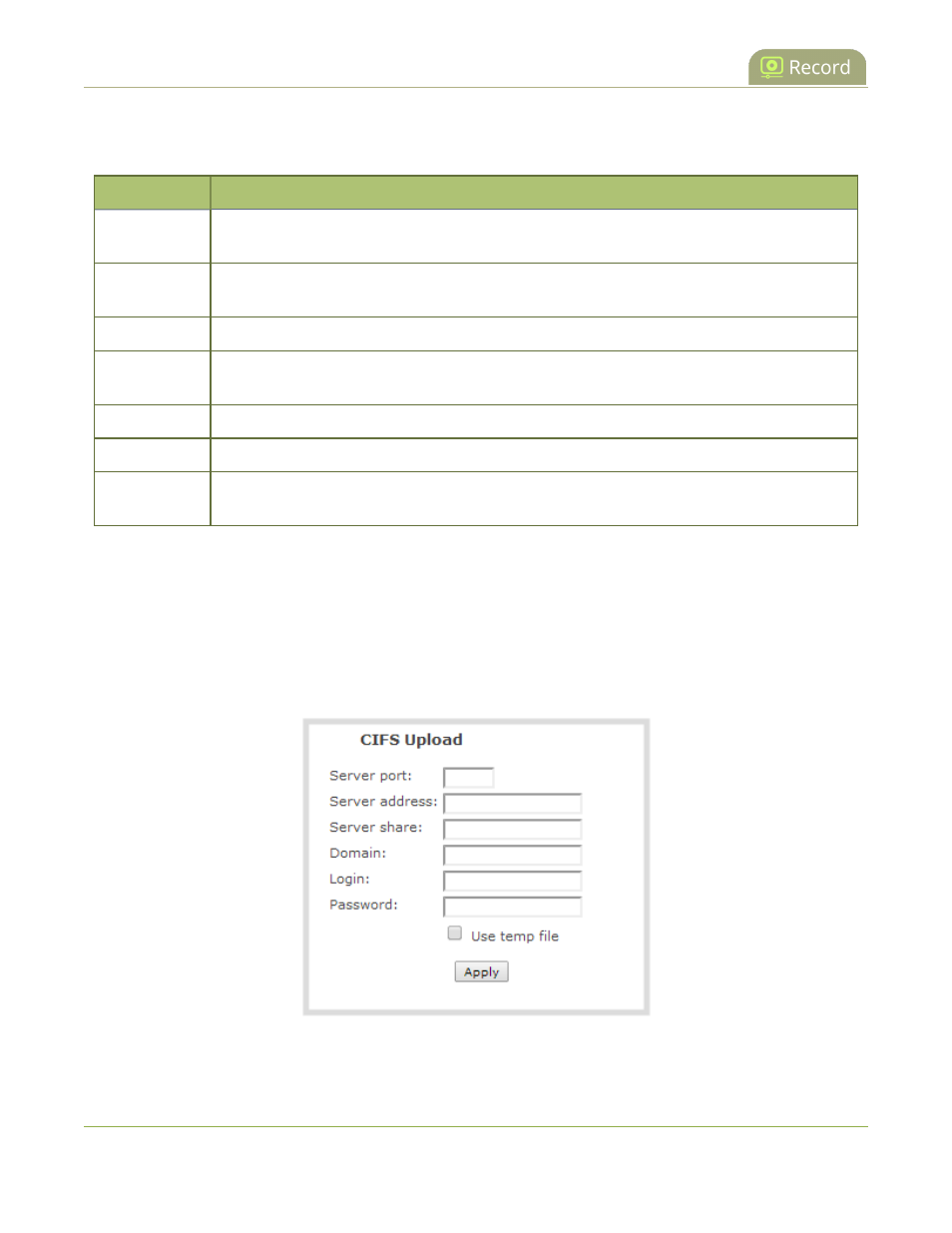 Record

CIFS Upload

Server port:
Server address:
Server share:
Domain:
Login:
Password:
Use temp file
Apply